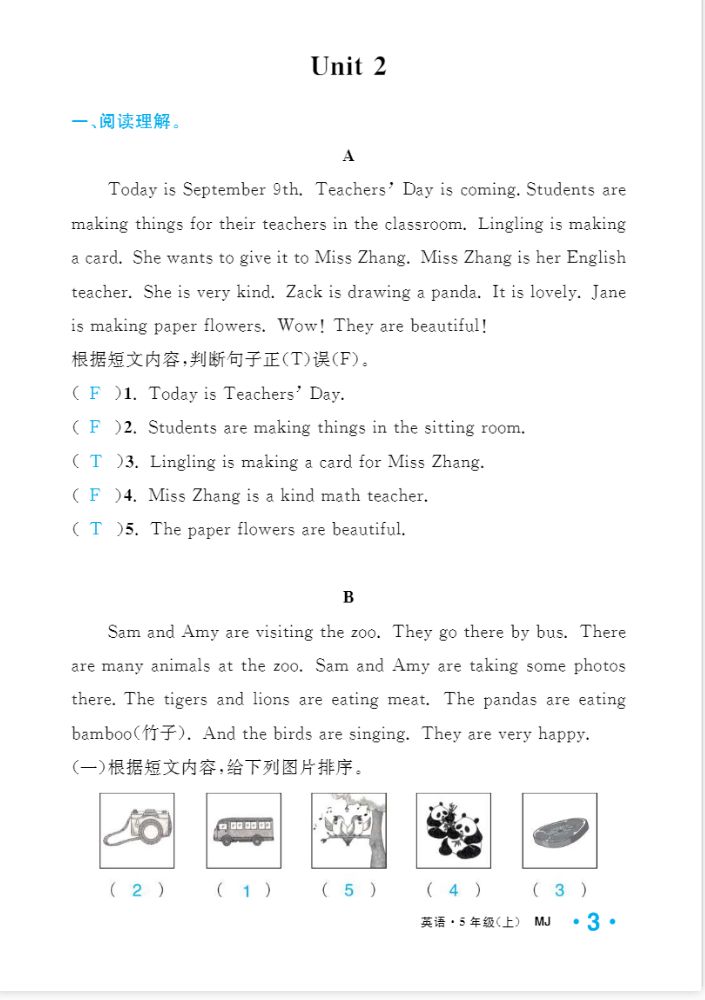 Unit 2

一、阅读理解。

A

Today is September 9th. Teachers' Day is coming. Students are making things for their teachers in the classroom. Lingling is making a card. She wants to give it to Miss Zhang. Miss Zhang is her English teacher. She is very kind. Zack is drawing a panda. It is lovely. Jane is making paper flowers. Wow! They are beautiful!

根据短文内容,判断句子正(T)误(F)。

( F )1. Today is Teachers' Day.

( F )2. Students are making things in the sitting room.

( T )3. Lingling is making a card for Miss Zhang.

( F )4. Miss Zhang is a kind math teacher.

( T )5. The paper flowers are beautiful.

B

Sam and Amy are visiting the zoo. They go there by bus. There are many animals at the zoo. Sam and Amy are taking some photos there. The tigers and lions are eating meat. The pandas are eating bamboo(竹子). And the birds are singing. They are very happy.

(一)根据短文内容,给下列图片排序。

( 2 ) ( 1 ) ( 5 ) ( 4 ) ( 3 )

英语·5年级(上) MJ ·3·